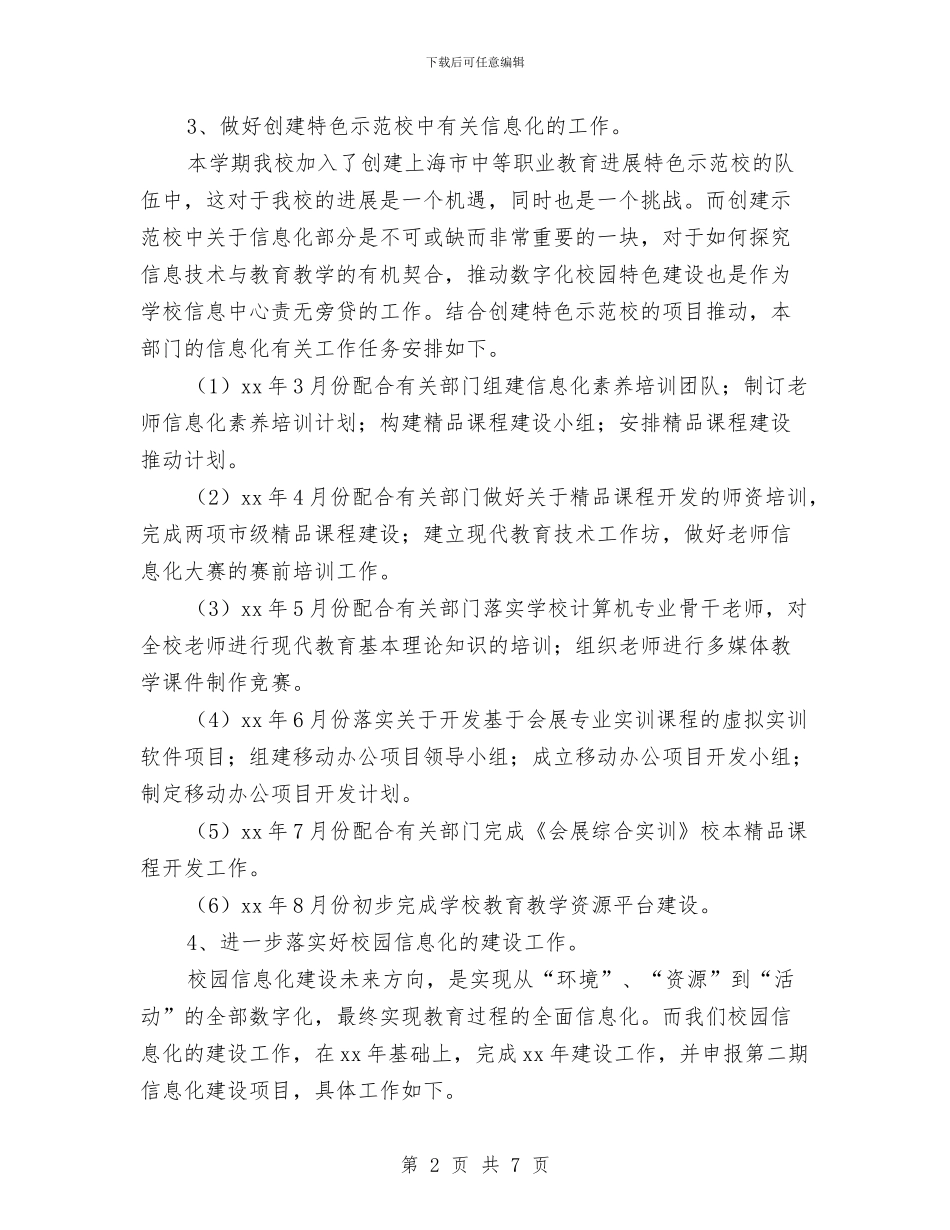 下载后可任意编辑

3、做好创建特色示范校中有关信息化的工作。

本学期我校加入了创建上海市中等职业教育进展特色示范校的队伍中，这对于我校的进展是一个机遇，同时也是一个挑战。而创建示范校中关于信息化部分是不可或缺而非常重要的一块，对于如何探究信息技术与教育教学的有机契合，推动数字化校园特色建设也是作为学校信息中心责无旁贷的工作。结合创建特色示范校的项目推动，本部门的信息化有关工作任务安排如下。

（1）xx 年 3 月份配合有关部门组建信息化素养培训团队；制订老师信息化素养培训计划；构建精品课程建设小组；安排精品课程建设推动计划。

（2）xx 年 4 月份配合有关部门做好关于精品课程开发的师资培训，完成两项市级精品课程建设；建立现代教育技术工作坊，做好老师信息化大赛的赛前培训工作。

（3）xx 年 5 月份配合有关部门落实学校计算机专业骨干老师，对全校老师进行现代教育基本理论知识的培训；组织老师进行多媒体教学课件制作竞赛。

（4）xx 年 6 月份落实关于开发基于会展专业实训课程的虚拟实训软件项目；组建移动办公项目领导小组；成立移动办公项目开发小组；制定移动办公项目开发计划。

（5）xx 年 7 月份配合有关部门完成《会展综合实训》校本精品课程开发工作。

（6）xx 年 8 月份初步完成学校教育教学资源平台建设。

4、进一步落实好校园信息化的建设工作。

校园信息化建设未来方向，是实现从“环境”、“资源”到“活动”的全部数字化，最终实现教育过程的全面信息化。而我们校园信息化的建设工作，在 xx 年基础上，完成 xx 年建设工作，并申报第二期信息化建设项目，具体工作如下。

第 2 页 共 7 页